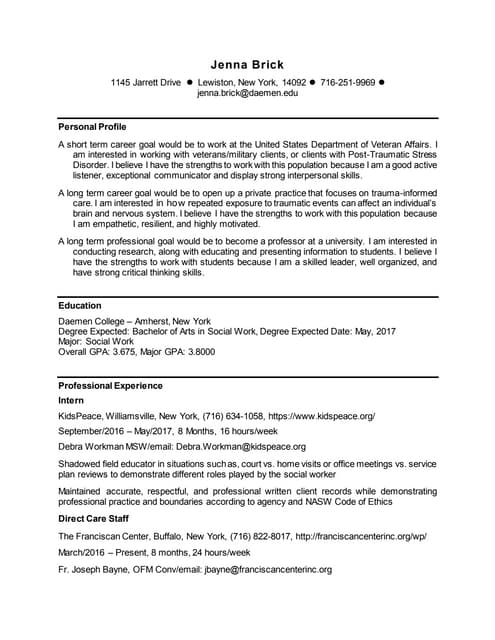 Jenna Brick

1145 Jarrett Drive ● Lewiston, New York, 14092 ● 716-251-9969 ● jenna.brick@daemen.edu

Personal Profile

A short term career goal would be to work at the United States Department of Veteran Affairs. I am interested in working with veterans/military clients, or clients with Post-Traumatic Stress Disorder. I believe I have the strengths to work with this population because I am a good active listener, exceptional communicator and display strong interpersonal skills.

A long term career goal would be to open up a private practice that focuses on trauma-informed care. I am interested in how repeated exposure to traumatic events can affect an individual's brain and nervous system. I believe I have the strengths to work with this population because I am empathetic, resilient, and highly motivated.

A long term professional goal would be to become a professor at a university. I am interested in conducting research, along with educating and presenting information to students. I believe I have the strengths to work with students because I am a skilled leader, well organized, and have strong critical thinking skills.

Education

Daemen College – Amherst, New York
Degree Expected: Bachelor of Arts in Social Work, Degree Expected Date: May, 2017
Major: Social Work
Overall GPA: 3.675, Major GPA: 3.8000

Professional Experience

Intern

KidsPeace, Williamsville, New York, (716) 634-1058, https://www.kidspeace.org/

September/2016 – May/2017, 8 Months, 16 hours/week

Debra Workman MSW/email: Debra.Workman@kidspeace.org

Shadowed field educator in situations such as, court vs. home visits or office meetings vs. service plan reviews to demonstrate different roles played by the social worker

Maintained accurate, respectful, and professional written client records while demonstrating professional practice and boundaries according to agency and NASW Code of Ethics

Direct Care Staff

The Franciscan Center, Buffalo, New York, (716) 822-8017, http://franciscancenterinc.org/wp/

March/2016 – Present, 8 months, 24 hours/week

Fr. Joseph Bayne, OFM Conv/email: jbayne@franciscancenterinc.org